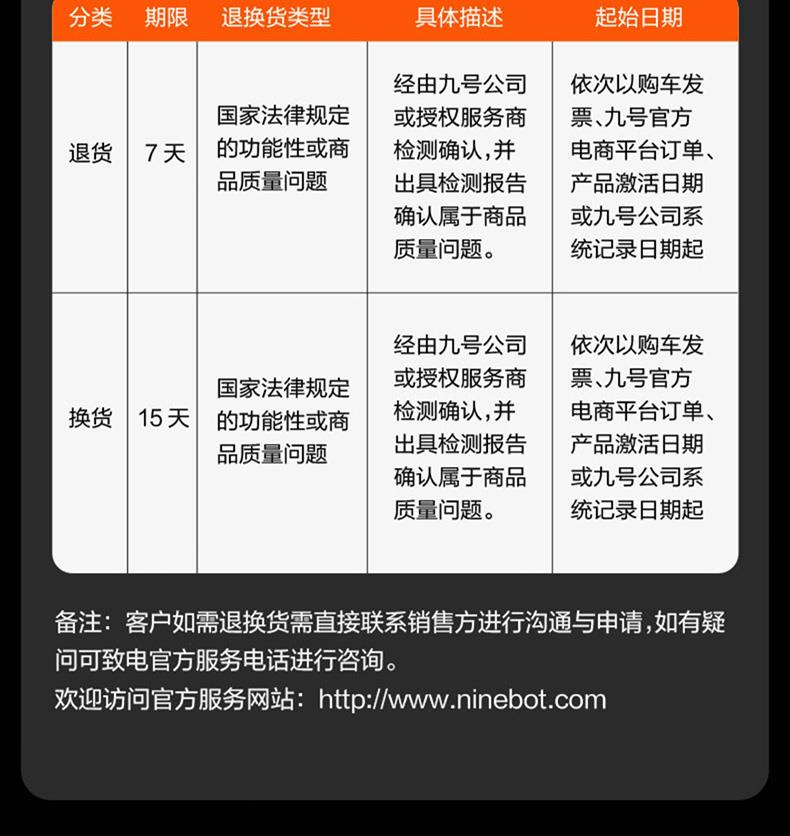 | 分类 | 期限 | 退换货类型 | 具体描述 | 起始日期 |
|---|---|---|---|---|
| 退货 | 7 天 | 国家法律规定的功能性或商品质量问题 | 经由九号公司或授权服务商检测确认，并出具检测报告确认属于商品质量问题。 | 依次以购车发票、九号官方电商平台订单、产品激活日期或九号公司系统记录日期起 |
| 换货 | 15 天 | 国家法律规定的功能性或商品质量问题 | 经由九号公司或授权服务商检测确认，并出具检测报告确认属于商品质量问题。 | 依次以购车发票、九号官方电商平台订单、产品激活日期或九号公司系统记录日期起 |

备注：客户如需退换货需直接联系销售方进行沟通与申请，如有疑问可致电官方服务电话进行咨询。
欢迎访问官方服务网站：http://www.ninebot.com